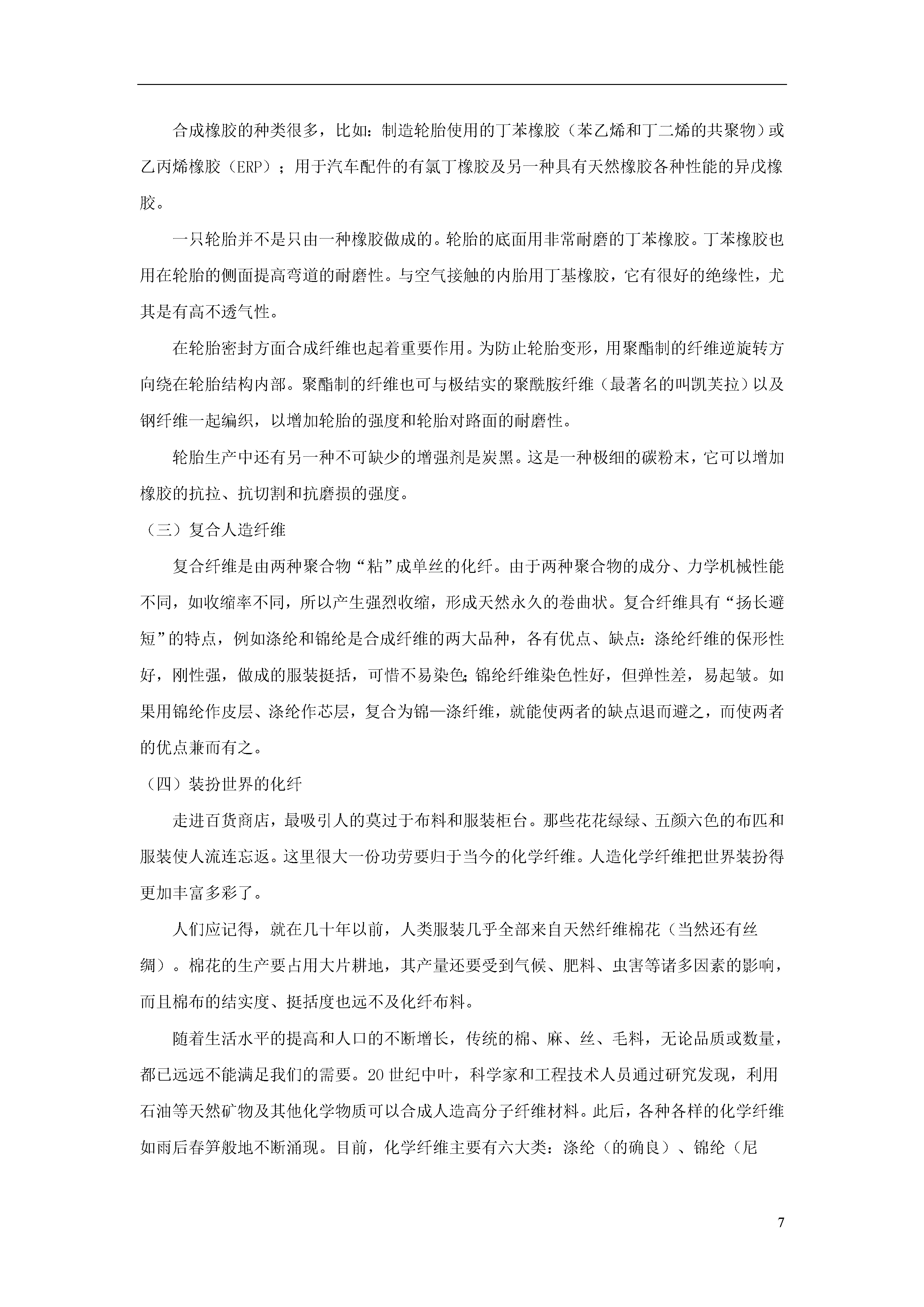 合成橡胶的种类很多，比如：制造轮胎使用的丁苯橡胶（苯乙烯和丁二烯的共聚物）或乙丙烯橡胶（ERP）；用于汽车配件的有氯丁橡胶及另一种具有天然橡胶各种性能的异戊橡胶。

一只轮胎并不是只由一种橡胶做成的。轮胎的底面用非常耐磨的丁苯橡胶。丁苯橡胶也用在轮胎的侧面提高弯道的耐磨性。与空气接触的内胎用丁基橡胶，它有很好的绝缘性，尤其是有高不透气性。

在轮胎密封方面合成纤维也起着重要作用。为防止轮胎变形，用聚酯制的纤维逆旋转方向绕在轮胎结构内部。聚酯制的纤维也可与极结实的聚酰胺纤维（最著名的叫凯芙拉）以及钢纤维一起编织，以增加轮胎的强度和轮胎对路面的耐磨性。

轮胎生产中还有另一种不可缺少的增强剂是炭黑。这是一种极细的碳粉末，它可以增加橡胶的抗拉、抗切割和抗磨损的强度。

（三）复合人造纤维

复合纤维是由两种聚合物“粘”成单丝的化纤。由于两种聚合物的成分、力学机械性能不同，如收缩率不同，所以产生强烈收缩，形成天然永久的卷曲状。复合纤维具有“扬长避短”的特点，例如涤纶和锦纶是合成纤维的两大品种，各有优点、缺点：涤纶纤维的保形性好，刚性强，做成的服装挺括，可惜不易染色;锦纶纤维染色性好，但弹性差，易起皱。如果用锦纶作皮层、涤纶作芯层，复合为锦—涤纤维，就能使两者的缺点退而避之，而使两者的优点兼而有之。

（四）装扮世界的化纤

走进百货商店，最吸引人的莫过于布料和服装柜台。那些花花绿绿、五颜六色的布匹和服装使人流连忘返。这里很大一份功劳要归于当今的化学纤维。人造化学纤维把世界装扮得更加丰富多彩了。

人们应记得，就在几十年以前，人类服装几乎全部来自天然纤维棉花（当然还有丝绸）。棉花的生产要占用大片耕地，其产量还要受到气候、肥料、虫害等诸多因素的影响，而且棉布的结实度、挺括度也远不及化纤布料。

随着生活水平的提高和人口的不断增长，传统的棉、麻、丝、毛料，无论品质或数量，都已远远不能满足我们的需要。20世纪中叶，科学家和工程技术人员通过研究发现，利用石油等天然矿物及其他化学物质可以合成人造高分子纤维材料。此后，各种各样的化学纤维如雨后春笋般地不断涌现。目前，化学纤维主要有六大类：涤纶（的确良）、锦纶（尼

7